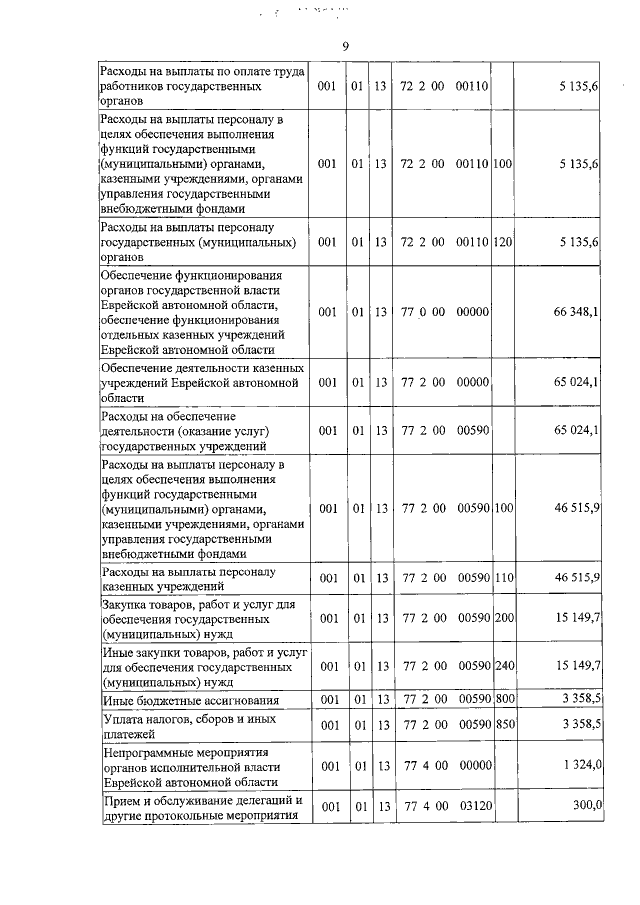 9

| | | | | | | |
|---|---|---|---|---|---|---|
| Расходы на выплаты по оплате труда работников государственных органов | 001 | 01 | 13 | 72 2 00 00110 | | 5 135,6 |
| Расходы на выплаты персоналу в целях обеспечения выполнения функций государственными (муниципальными) органами, казенными учреждениями, органами управления государственными внебюджетными фондами | 001 | 01 | 13 | 72 2 00 00110 | 100 | 5 135,6 |
| Расходы на выплаты персоналу государственных (муниципальных) органов | 001 | 01 | 13 | 72 2 00 00110 | 120 | 5 135,6 |
| Обеспечение функционирования органов государственной власти Еврейской автономной области, обеспечение функционирования отдельных казенных учреждений Еврейской автономной области | 001 | 01 | 13 | 77 0 00 00000 | | 66 348,1 |
| Обеспечение деятельности казенных учреждений Еврейской автономной области | 001 | 01 | 13 | 77 2 00 00000 | | 65 024,1 |
| Расходы на обеспечение деятельности (оказание услуг) государственных учреждений | 001 | 01 | 13 | 77 2 00 00590 | | 65 024,1 |
| Расходы на выплаты персоналу в целях обеспечения выполнения функций государственными (муниципальными) органами, казенными учреждениями, органами управления государственными внебюджетными фондами | 001 | 01 | 13 | 77 2 00 00590 | 100 | 46 515,9 |
| Расходы на выплаты персоналу казенных учреждений | 001 | 01 | 13 | 77 2 00 00590 | 110 | 46 515,9 |
| Закупка товаров, работ и услуг для обеспечения государственных (муниципальных) нужд | 001 | 01 | 13 | 77 2 00 00590 | 200 | 15 149,7 |
| Иные закупки товаров, работ и услуг для обеспечения государственных (муниципальных) нужд | 001 | 01 | 13 | 77 2 00 00590 | 240 | 15 149,7 |
| Иные бюджетные ассигнования | 001 | 01 | 13 | 77 2 00 00590 | 800 | 3 358,5 |
| Уплата налогов, сборов и иных платежей | 001 | 01 | 13 | 77 2 00 00590 | 850 | 3 358,5 |
| Непрограммные мероприятия органов исполнительной власти Еврейской автономной области | 001 | 01 | 13 | 77 4 00 00000 | | 1 324,0 |
| Прием и обслуживание делегаций и другие протокольные мероприятия | 001 | 01 | 13 | 77 4 00 03120 | | 300,0 |